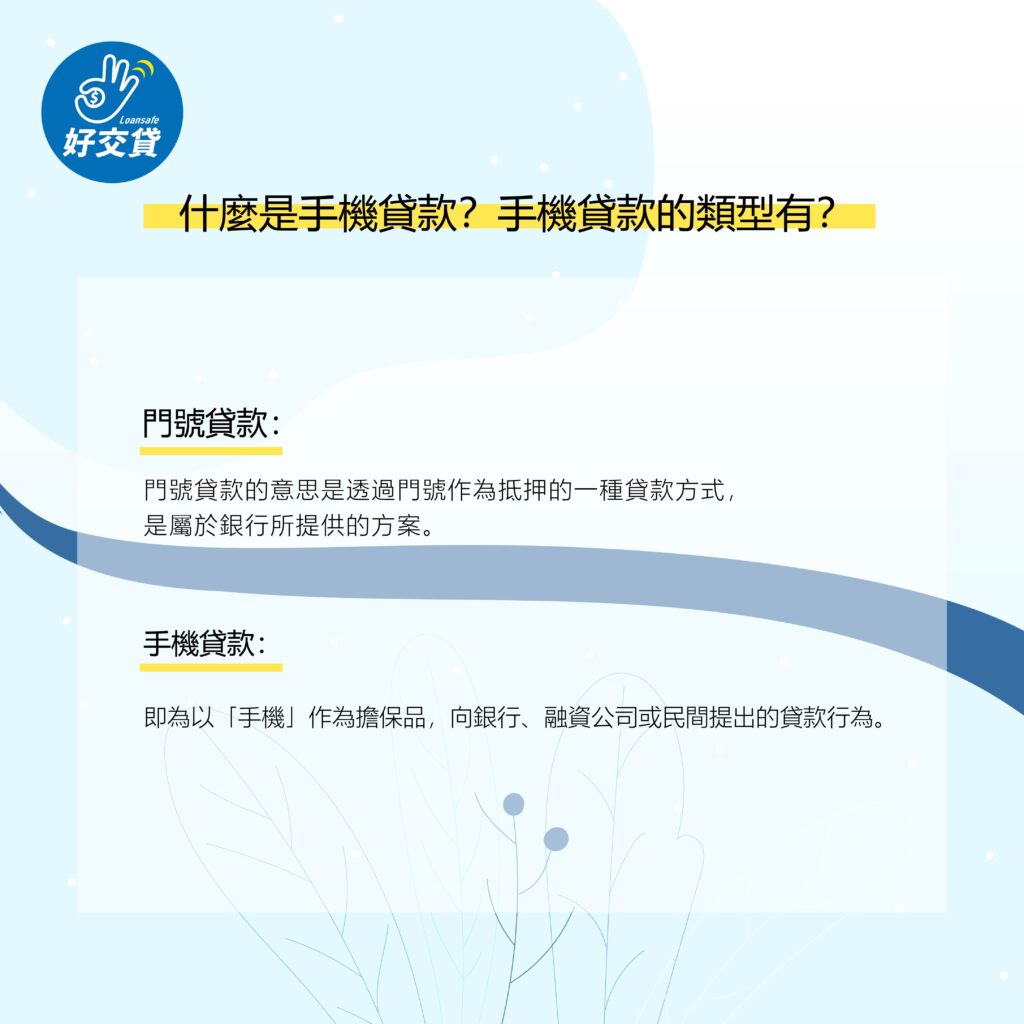 Loansafe
好交貸

什麼是手機貸款？手機貸款的類型有？

門號貸款：

門號貸款的意思是透過門號作為抵押的一種貸款方式，是屬於銀行所提供的方案。

手機貸款：

即為以「手機」作為擔保品，向銀行、融資公司或民間提出的貸款行為。